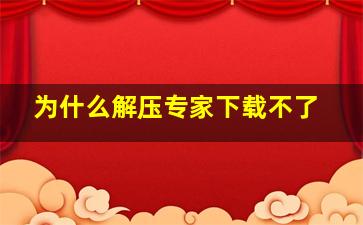 为什么解压专家下载不了